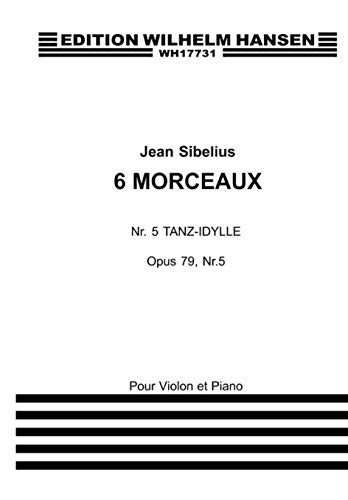 EDITION WILHELM HANSEN
WH17731

Jean Sibelius
6 MORCEAUX

Nr. 5 TANZ-IDYLLE

Opus 79, Nr.5

Pour Violon et Piano